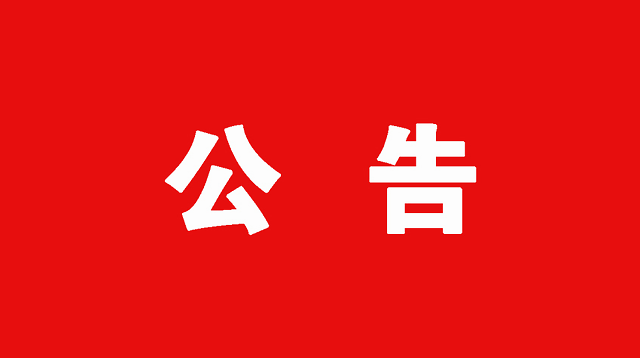 公 告